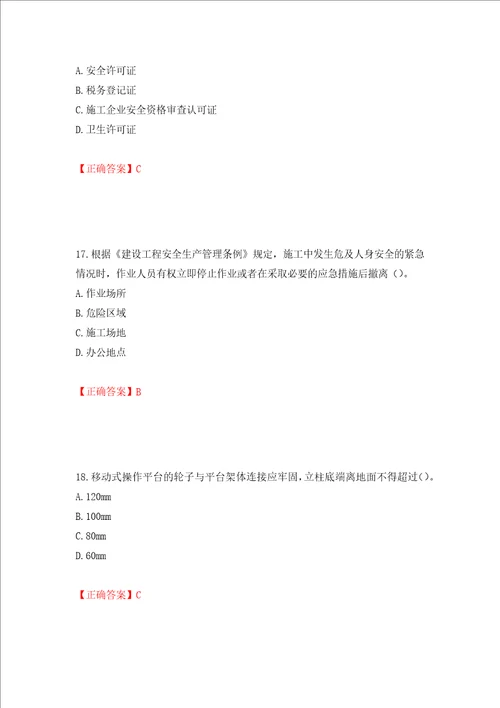 A. 安全许可证
B. 税务登记证
C. 施工企业安全资格审查认可证
D. 卫生许可证

【正确答案】C

17. 根据《建设工程安全生产管理条例》规定，施工中发生危及人身安全的紧急情况时，作业人员有权立即停止作业或者在采取必要的应急措施后撤离（）。
A. 作业场所
B. 危险区域
C. 施工场地
D. 办公地点

【正确答案】B

18. 移动式操作平台的轮子与平台架体连接应牢固，立柱底端离地面不得超过（）。
A. 120mm
B. 100mm
C. 80mm
D. 60mm

【正确答案】C